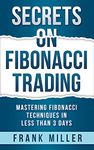 SECRETS ON FIBONACCI TRADING

MASTERING FIBONACCI TECHNIQUES IN LESS THAN 3 DAYS

FRANK MILLER